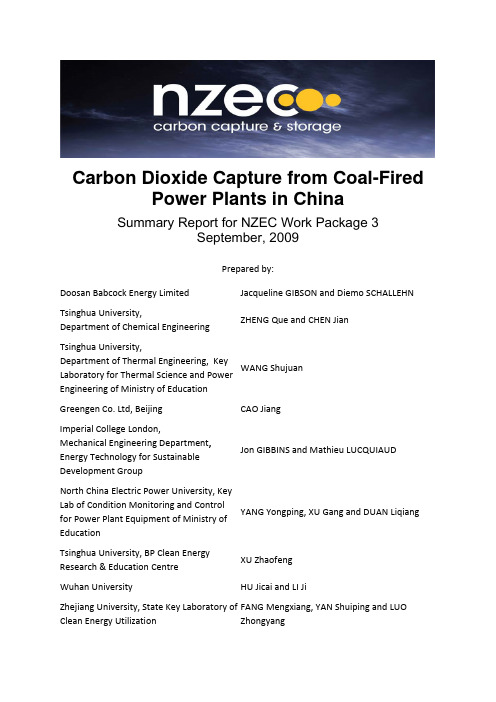 nzec
carbon capture & storage

Carbon Dioxide Capture from Coal-Fired Power Plants in China

Summary Report for NZEC Work Package 3
September, 2009

Prepared by:

| | |
|---|---|
| Doosan Babcock Energy Limited | Jacqueline GIBSON and Diemo SCHALLEHN |
| Tsinghua University, Department of Chemical Engineering | ZHENG Que and CHEN Jian |
| Tsinghua University, Department of Thermal Engineering, Key Laboratory for Thermal Science and Power Engineering of Ministry of Education | WANG Shujuan |
| Greengen Co. Ltd, Beijing | CAO Jiang |
| Imperial College London, Mechanical Engineering Department, Energy Technology for Sustainable Development Group | Jon GIBBINS and Mathieu LUCQUIAUD |
| North China Electric Power University, Key Lab of Condition Monitoring and Control for Power Plant Equipment of Ministry of Education | YANG Yongping, XU Gang and DUAN Liqiang |
| Tsinghua University, BP Clean Energy Research & Education Centre | XU Zhaofeng |
| Wuhan University | HU Jicai and LI Ji |
| Zhejiang University, State Key Laboratory of Clean Energy Utilization | FANG Mengxiang, YAN Shuiping and LUO Zhongyang |